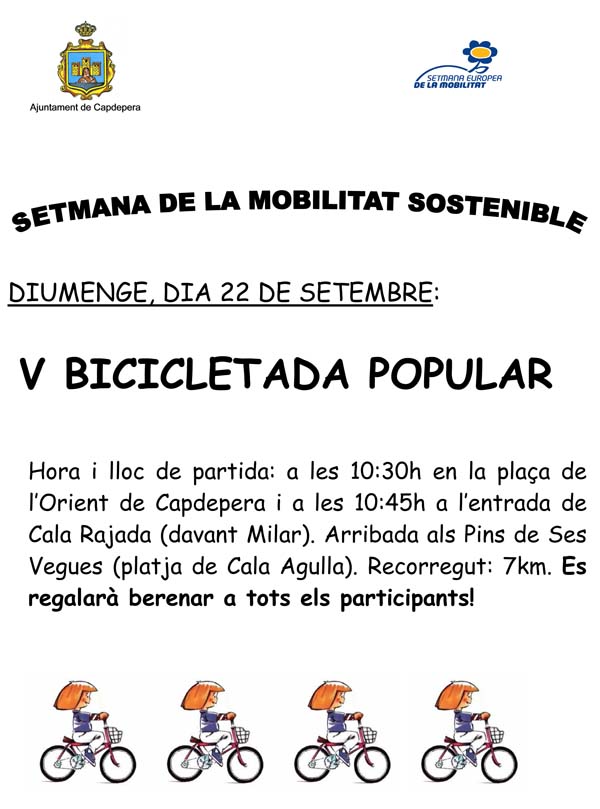 Ajuntament de Capdepera

SETMANA EUROPEA DE LA MOBILITAT

SETMANA DE LA MOBILITAT SOSTENIBLE

DIUMENGE, DIA 22 DE SETEMBRE:

V BICICLETADA POPULAR

Hora i lloc de partida: a les 10:30h en la plaça de l'Orient de Capdepera i a les 10:45h a l'entrada de Cala Rajada (davant Milar). Arribada als Pins de Ses Vegues (platja de Cala Agulla). Recorregut: 7km. Es regalarà berenar a tots els participants!